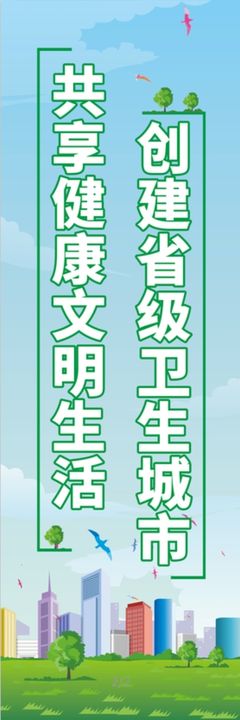 创建省级卫生城市

共享健康文明生活